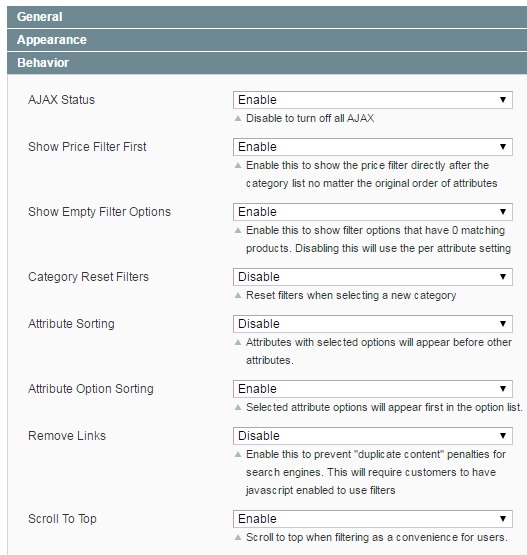 General

Appearance

Behavior

AJAX Status
Enable
Disable to turn off all AJAX

Show Price Filter First
Enable
Enable this to show the price filter directly after the category list no matter the original order of attributes

Show Empty Filter Options
Enable
Enable this to show filter options that have 0 matching products. Disabling this will use the per attribute setting

Category Reset Filters
Disable
Reset filters when selecting a new category

Attribute Sorting
Disable
Attributes with selected options will appear before other attributes.

Attribute Option Sorting
Enable
Selected attribute options will appear first in the option list.

Remove Links
Disable
Enable this to prevent "duplicate content" penalties for search engines. This will require customers to have javascript enabled to use filters

Scroll To Top
Enable
Scroll to top when filtering as a convenience for users.